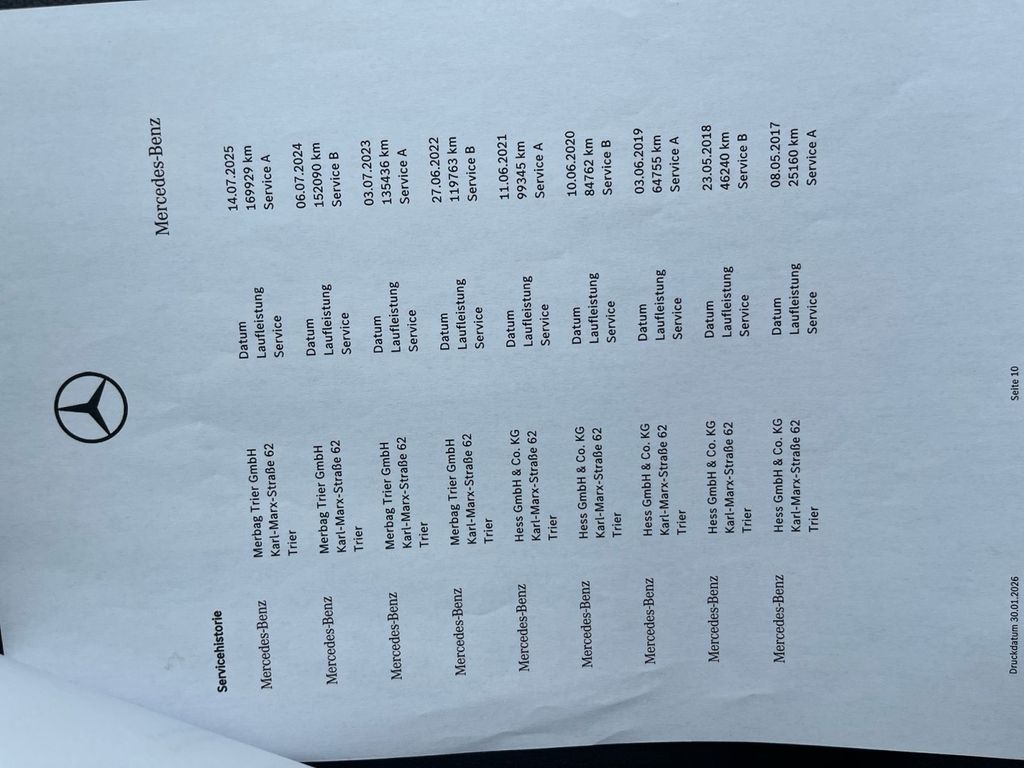 Mercedes-Benz

Servicehistorie

Mercedes-Benz
Merbag Trier GmbH
Karl-Marx-Straße 62
Trier
Datum 14.07.2025
Laufleistung 169929 km
Service Service A

Mercedes-Benz
Merbag Trier GmbH
Karl-Marx-Straße 62
Trier
Datum 06.07.2024
Laufleistung 152090 km
Service Service B

Mercedes-Benz
Merbag Trier GmbH
Karl-Marx-Straße 62
Trier
Datum 03.07.2023
Laufleistung 135436 km
Service Service A

Mercedes-Benz
Merbag Trier GmbH
Karl-Marx-Straße 62
Trier
Datum 27.06.2022
Laufleistung 119763 km
Service Service B

Mercedes-Benz
Hess GmbH & Co. KG
Karl-Marx-Straße 62
Trier
Datum 11.06.2021
Laufleistung 99345 km
Service Service A

Mercedes-Benz
Hess GmbH & Co. KG
Karl-Marx-Straße 62
Trier
Datum 10.06.2020
Laufleistung 84762 km
Service Service B

Mercedes-Benz
Hess GmbH & Co. KG
Karl-Marx-Straße 62
Trier
Datum 03.06.2019
Laufleistung 64755 km
Service Service A

Mercedes-Benz
Hess GmbH & Co. KG
Karl-Marx-Straße 62
Trier
Datum 23.05.2018
Laufleistung 46240 km
Service Service B

Mercedes-Benz
Hess GmbH & Co. KG
Karl-Marx-Straße 62
Trier
Datum 08.05.2017
Laufleistung 25160 km
Service Service A

Druckdatum 30.01.2026
Seite 10